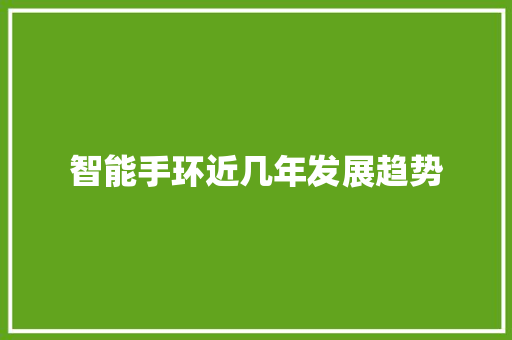 智能手环近几年发展趋势